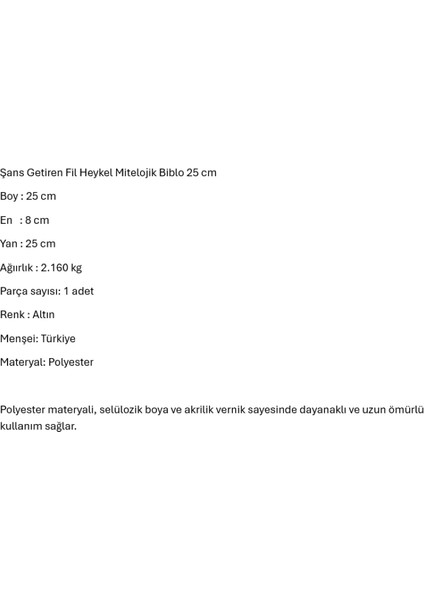 Şans Getiren Fil Heykel Mitelojik Biblo 25 cm

Boy : 25 cm

En : 8 cm

Yan : 25 cm

Ağırlık : 2.160 kg

Parça sayısı: 1 adet

Renk : Altın

Menşei: Türkiye

Materyal: Polyester

Polyester materyali, selülozik boya ve akrilik vernik sayesinde dayanaklı ve uzun ömürlü kullanım sağlar.